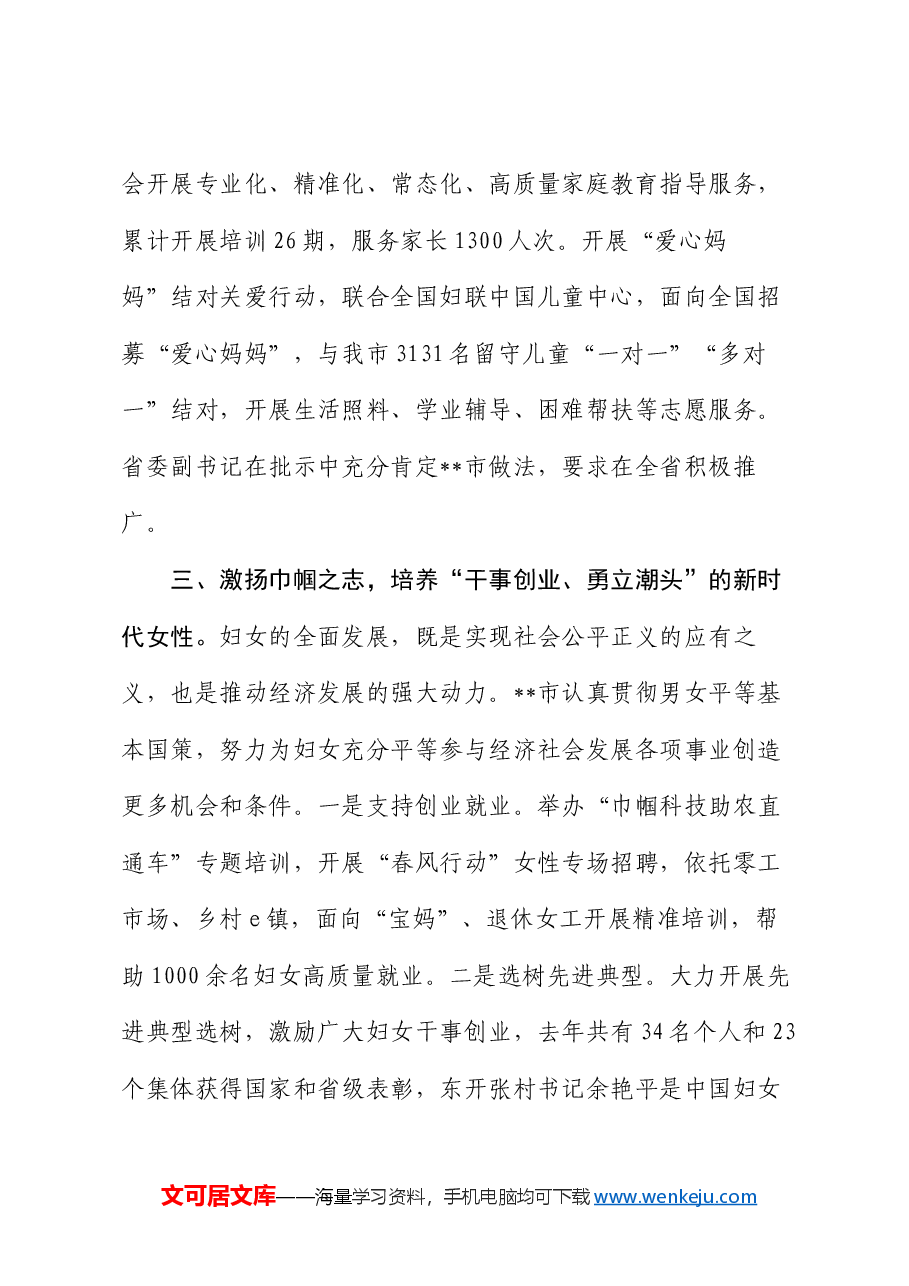 会开展专业化、精准化、常态化、高质量家庭教育指导服务，累计开展培训26期，服务家长1300人次。开展“爱心妈妈”结对关爱行动，联合全国妇联中国儿童中心，面向全国招募“爱心妈妈”，与我市3131名留守儿童“一对一”“多对一”结对，开展生活照料、学业辅导、困难帮扶等志愿服务。省委副书记在批示中充分肯定**市做法，要求在全省积极推广。

三、激扬巾帼之志，培养“干事创业、勇立潮头”的新时代女性。妇女的全面发展，既是实现社会公平正义的应有之义，也是推动经济发展的强大动力。**市认真贯彻男女平等基本国策，努力为妇女充分平等参与经济社会发展各项事业创造更多机会和条件。一是支持创业就业。举办“巾帼科技助农直通车”专题培训，开展“春风行动”女性专场招聘，依托零工市场、乡村e镇，面向“宝妈”、退休女工开展精准培训，帮助1000余名妇女高质量就业。二是选树先进典型。大力开展先进典型选树，激励广大妇女干事创业，去年共有34名个人和23个集体获得国家和省级表彰，东开张村书记余艳平是中国妇女

文可居文库——海量学习资料，手机电脑均可下载www.wenkeju.com